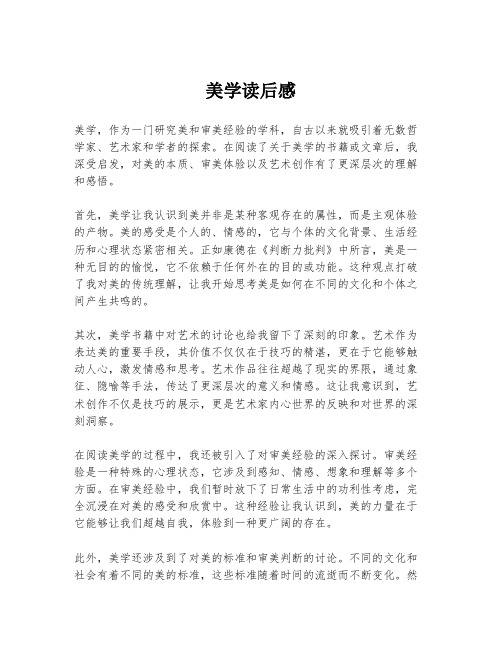 美学读后感

美学，作为一门研究美和审美经验的学科，自古以来就吸引着无数哲学家、艺术家和学者的探索。在阅读了关于美学的书籍或文章后，我深受启发，对美的本质、审美体验以及艺术创作有了更深层次的理解和感悟。

首先，美学让我认识到美并非是某种客观存在的属性，而是主观体验的产物。美的感受是个人的、情感的，它与个体的文化背景、生活经历和心理状态紧密相关。正如康德在《判断力批判》中所言，美是一种无目的的愉悦，它不依赖于任何外在的目的或功能。这种观点打破了我对美的传统理解，让我开始思考美是如何在不同的文化和个体之间产生共鸣的。

其次，美学书籍中对艺术的讨论也给我留下了深刻的印象。艺术作为表达美的重要手段，其价值不仅仅在于技巧的精湛，更在于它能够触动人心，激发情感和思考。艺术作品往往超越了现实的界限，通过象征、隐喻等手法，传达了更深层次的意义和情感。这让我意识到，艺术创作不仅是技巧的展示，更是艺术家内心世界的反映和对世界的深刻洞察。

在阅读美学的过程中，我还被引入了对审美经验的深入探讨。审美经验是一种特殊的心理状态，它涉及到感知、情感、想象和理解等多个方面。在审美经验中，我们暂时放下了日常生活中的功利性考虑，完全沉浸在对美的感受和欣赏中。这种经验让我认识到，美的力量在于它能够让我们超越自我，体验到一种更广阔的存在。

此外，美学还涉及到了对美的标准和审美判断的讨论。不同的文化和社会有着不同的美的标准，这些标准随着时间的流逝而不断变化。然